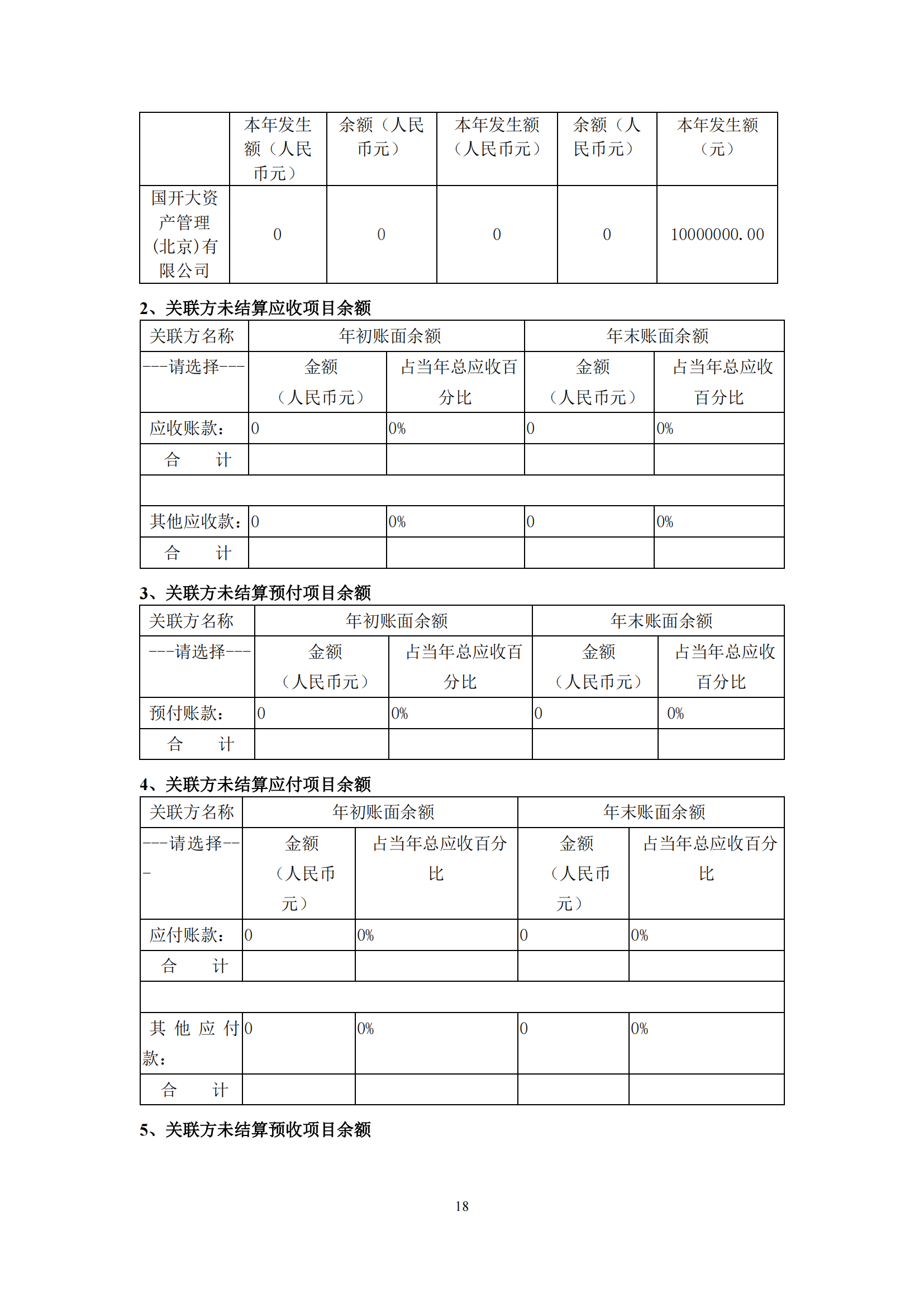 | | 本年发生额（人民币元） | 余额（人民币元） | 本年发生额（人民币元） | 余额（人民币元） | 本年发生额（元） |
|---|---|---|---|---|---|
| 国开大资产管理(北京)有限公司 | 0 | 0 | 0 | 0 | 10000000.00 |

2、关联方未结算应收项目余额

| 关联方名称 | 年初账面余额 | | 年末账面余额 | |
|---|---|---|---|---|
| ---请选择--- | 金额（人民币元） | 占当年总应收百分比 | 金额（人民币元） | 占当年总应收百分比 |
| 应收账款： | 0 | 0% | 0 | 0% |
| 合　计 | | | | |
| | | | | |
| 其他应收款： | 0 | 0% | 0 | 0% |
| 合　计 | | | | |

3、关联方未结算预付项目余额

| 关联方名称 | 年初账面余额 | | 年末账面余额 | |
|---|---|---|---|---|
| ---请选择--- | 金额（人民币元） | 占当年总应收百分比 | 金额（人民币元） | 占当年总应收百分比 |
| 预付账款： | 0 | 0% | 0 | 0% |
| 合　计 | | | | |

4、关联方未结算应付项目余额

| 关联方名称 | 年初账面余额 | | 年末账面余额 | |
|---|---|---|---|---|
| ---请选择--- | 金额（人民币元） | 占当年总应收百分比 | 金额（人民币元） | 占当年总应收百分比 |
| 应付账款： | 0 | 0% | 0 | 0% |
| 合　计 | | | | |
| | | | | |
| 其他应付款： | 0 | 0% | 0 | 0% |
| 合　计 | | | | |

5、关联方未结算预收项目余额

18